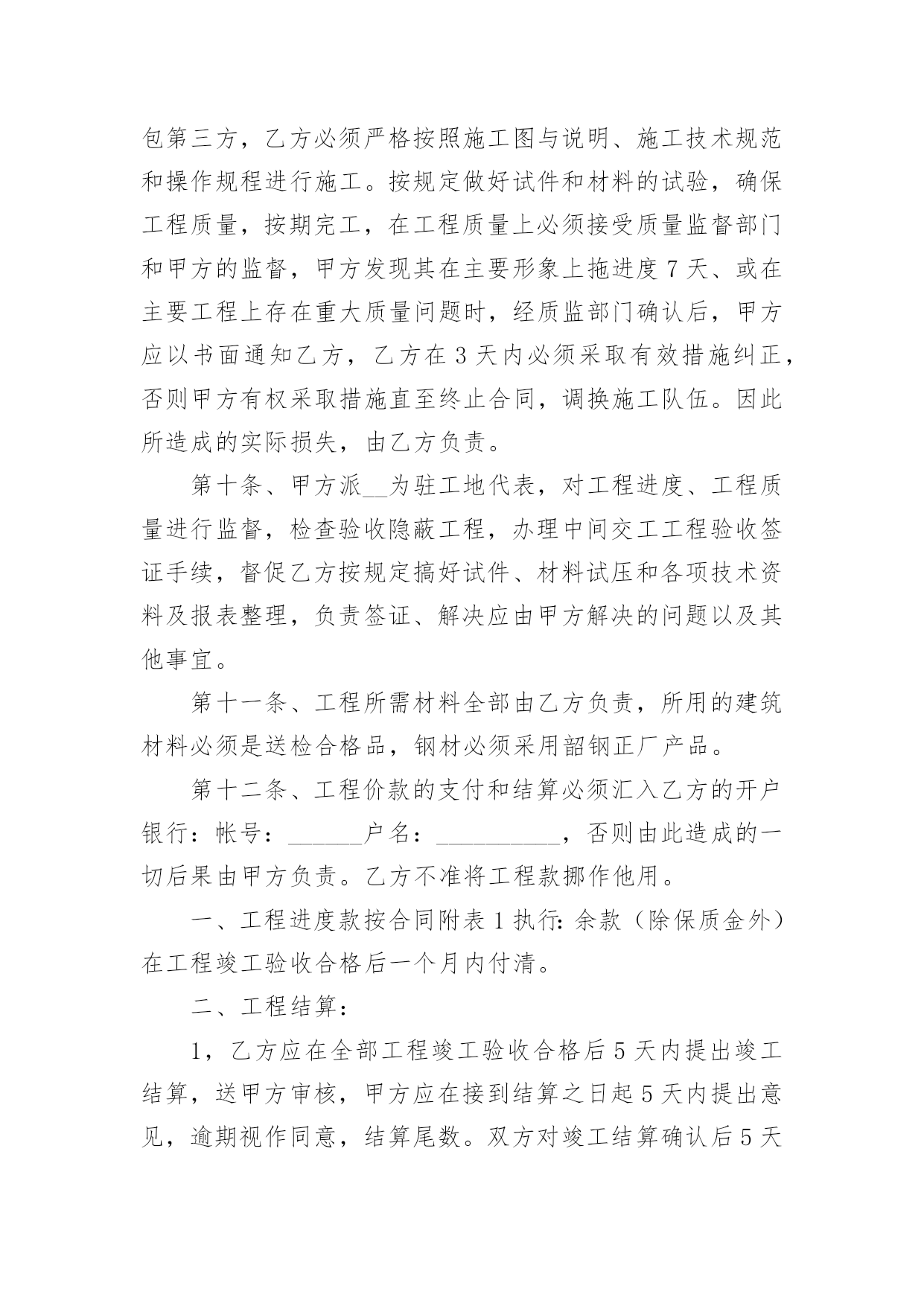 包第三方，乙方必须严格按照施工图与说明、施工技术规范和操作规程进行施工。按规定做好试件和材料的试验，确保工程质量，按期完工，在工程质量上必须接受质量监督部门和甲方的监督，甲方发现其在主要形象上拖进度7天、或在主要工程上存在重大质量问题时，经质监部门确认后，甲方应以书面通知乙方，乙方在3天内必须采取有效措施纠正，否则甲方有权采取措施直至终止合同，调换施工队伍。因此所造成的实际损失，由乙方负责。

第十条、甲方派__为驻工地代表，对工程进度、工程质量进行监督，检查验收隐蔽工程，办理中间交工工程验收签证手续，督促乙方按规定搞好试件、材料试压和各项技术资料及报表整理，负责签证、解决应由甲方解决的问题以及其他事宜。

第十一条、工程所需材料全部由乙方负责，所用的建筑材料必须是送检合格品，钢材必须采用韶钢正厂产品。

第十二条、工程价款的支付和结算必须汇入乙方的开户银行：帐号：______户名：__________，否则由此造成的一切后果由甲方负责。乙方不准将工程款挪作他用。

一、工程进度款按合同附表1执行：余款（除保质金外）在工程竣工验收合格后一个月内付清。

二、工程结算：

1，乙方应在全部工程竣工验收合格后5天内提出竣工结算，送甲方审核，甲方应在接到结算之日起5天内提出意见，逾期视作同意，结算尾数。双方对竣工结算确认后5天